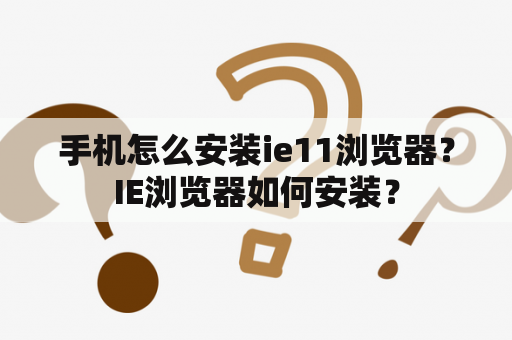 手机怎么安装ie11浏览器?IE浏览器如何安装？